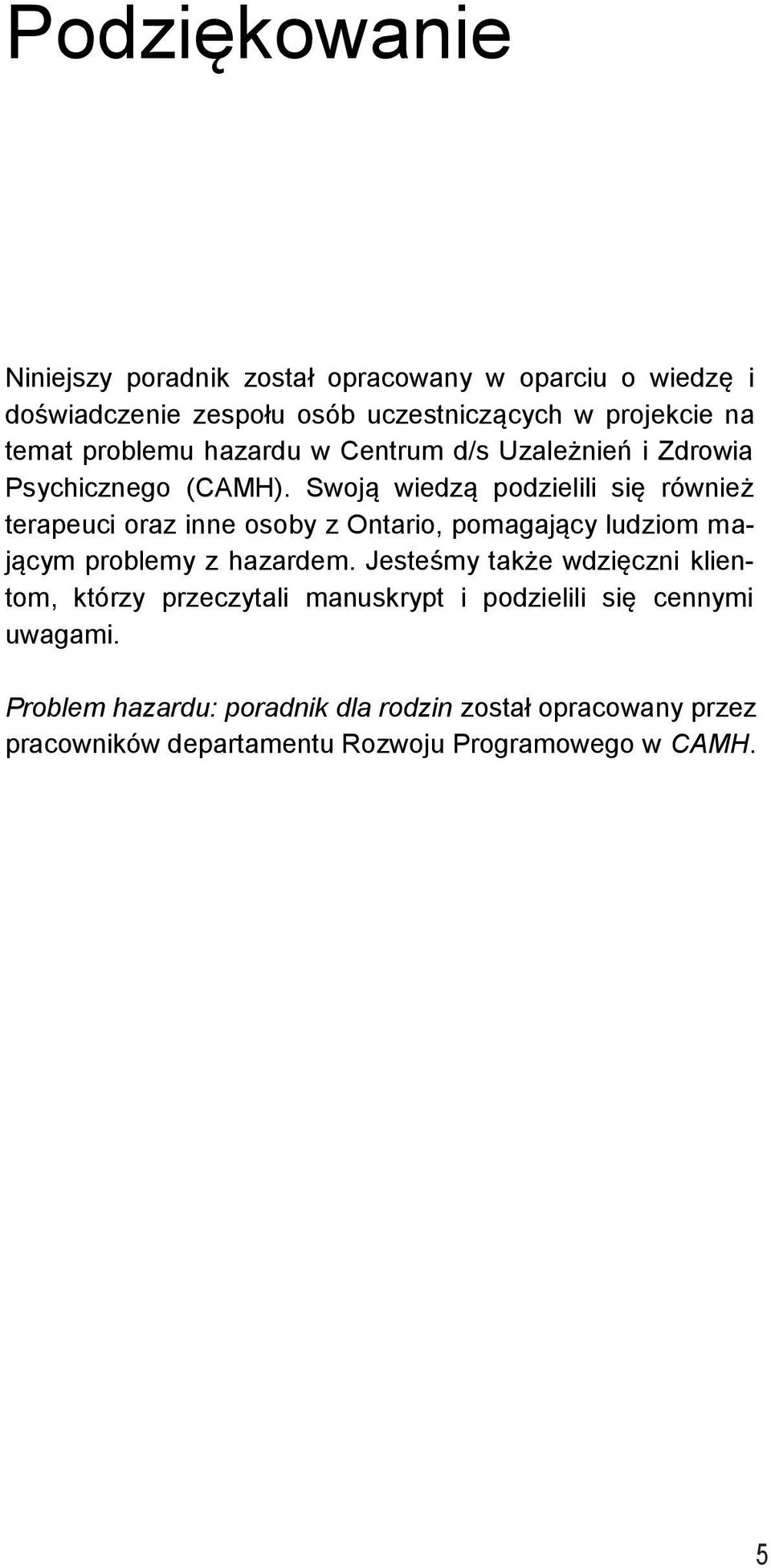 Podziękowanie

Niniejszy poradnik został opracowany w oparciu o wiedzę i doświadczenie zespołu osób uczestniczących w projekcie na temat problemu hazardu w Centrum d/s Uzależnień i Zdrowia Psychicznego (CAMH). Swoją wiedzą podzielili się również terapeuci oraz inne osoby z Ontario, pomagający ludziom mającym problemy z hazardem. Jesteśmy także wdzięczni klientom, którzy przeczytali manuskrypt i podzielili się cennymi uwagami.

Problem hazardu: poradnik dla rodzin został opracowany przez pracowników departamentu Rozwoju Programowego w CAMH.

5